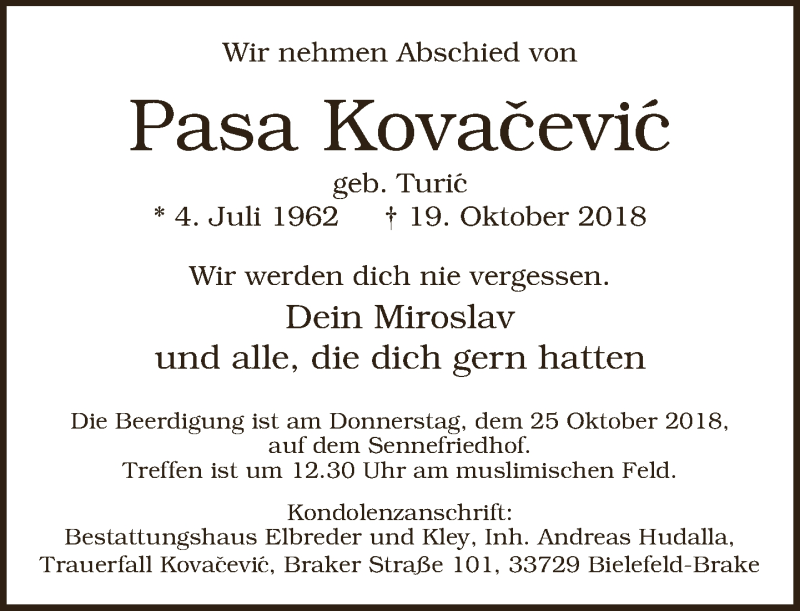 Wir nehmen Abschied von

Pasa Kovačević

geb. Turić
* 4. Juli 1962 † 19. Oktober 2018

Wir werden dich nie vergessen.

Dein Miroslav
und alle, die dich gern hatten

Die Beerdigung ist am Donnerstag, dem 25 Oktober 2018, auf dem Sennefriedhof. Treffen ist um 12.30 Uhr am muslimischen Feld.

Kondolenzanschrift:
Bestattungshaus Elbreder und Kley, Inh. Andreas Hudalla, Trauerfall Kovačević, Braker Straße 101, 33729 Bielefeld-Brake